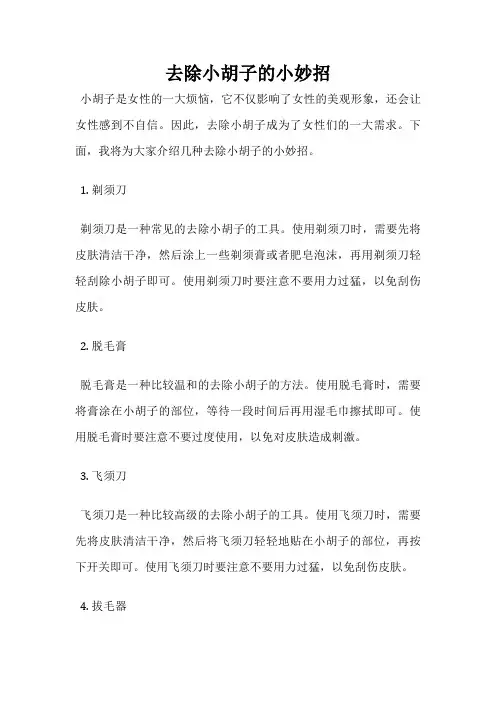 去除小胡子的小妙招

小胡子是女性的一大烦恼，它不仅影响了女性的美观形象，还会让女性感到不自信。因此，去除小胡子成为了女性们的一大需求。下面，我将为大家介绍几种去除小胡子的小妙招。

1. 剃须刀

剃须刀是一种常见的去除小胡子的工具。使用剃须刀时，需要先将皮肤清洁干净，然后涂上一些剃须膏或者肥皂泡沫，再用剃须刀轻轻刮除小胡子即可。使用剃须刀时要注意不要用力过猛，以免刮伤皮肤。

2. 脱毛膏

脱毛膏是一种比较温和的去除小胡子的方法。使用脱毛膏时，需要将膏涂在小胡子的部位，等待一段时间后再用湿毛巾擦拭即可。使用脱毛膏时要注意不要过度使用，以免对皮肤造成刺激。

3. 飞须刀

飞须刀是一种比较高级的去除小胡子的工具。使用飞须刀时，需要先将皮肤清洁干净，然后将飞须刀轻轻地贴在小胡子的部位，再按下开关即可。使用飞须刀时要注意不要用力过猛，以免刮伤皮肤。

4. 拔毛器